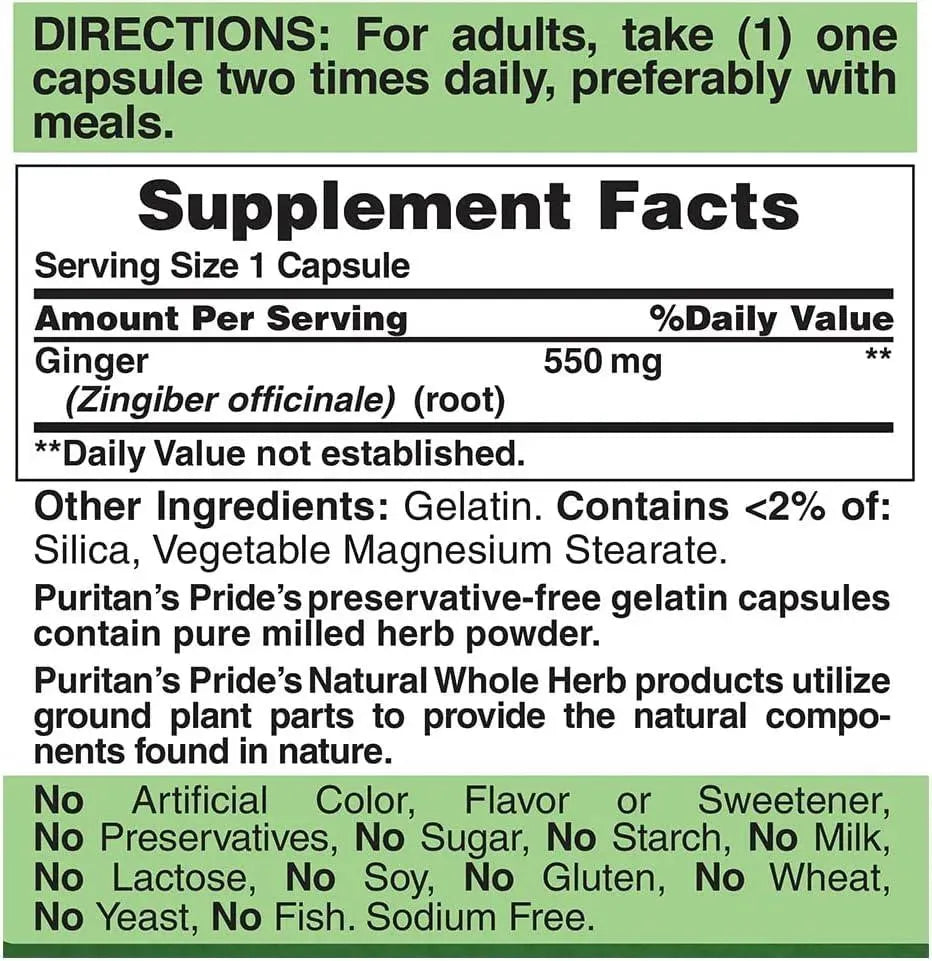 DIRECTIONS: For adults, take (1) one capsule two times daily, preferably with meals.

Supplement Facts

Serving Size 1 Capsule

| Amount Per Serving | | %Daily Value |
|---|---|---|
| Ginger (Zingiber officinale) (root) | 550 mg | ** |

**Daily Value not established.

Other Ingredients: Gelatin. Contains <2% of: Silica, Vegetable Magnesium Stearate.

Puritan's Pride's preservative-free gelatin capsules contain pure milled herb powder.

Puritan's Pride's Natural Whole Herb products utilize ground plant parts to provide the natural components found in nature.

No Artificial Color, Flavor or Sweetener, No Preservatives, No Sugar, No Starch, No Milk, No Lactose, No Soy, No Gluten, No Wheat, No Yeast, No Fish. Sodium Free.